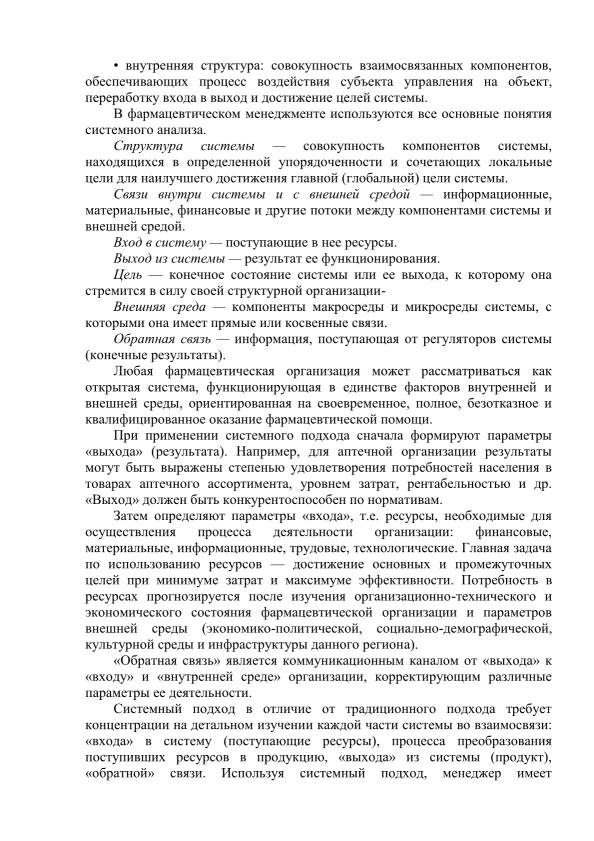 • внутренняя структура: совокупность взаимосвязанных компонентов, обеспечивающих процесс воздействия субъекта управления на объект, переработку входа в выход и достижение целей системы.

В фармацевтическом менеджменте используются все основные понятия системного анализа.

Структура системы — совокупность компонентов системы, находящихся в определенной упорядоченности и сочетающих локальные цели для наилучшего достижения главной (глобальной) цели системы.

Связи внутри системы и с внешней средой — информационные, материальные, финансовые и другие потоки между компонентами системы и внешней средой.

Вход в систему — поступающие в нее ресурсы.

Выход из системы — результат ее функционирования.

Цель — конечное состояние системы или ее выхода, к которому она стремится в силу своей структурной организации-

Внешняя среда — компоненты макросреды и микросреды системы, с которыми она имеет прямые или косвенные связи.

Обратная связь — информация, поступающая от регуляторов системы (конечные результаты).

Любая фармацевтическая организация может рассматриваться как открытая система, функционирующая в единстве факторов внутренней и внешней среды, ориентированная на своевременное, полное, безотказное и квалифицированное оказание фармацевтической помощи.

При применении системного подхода сначала формируют параметры «выхода» (результата). Например, для аптечной организации результаты могут быть выражены степенью удовлетворения потребностей населения в товарах аптечного ассортимента, уровнем затрат, рентабельностью и др. «Выход» должен быть конкурентоспособен по нормативам.

Затем определяют параметры «входа», т.е. ресурсы, необходимые для осуществления процесса деятельности организации: финансовые, материальные, информационные, трудовые, технологические. Главная задача по использованию ресурсов — достижение основных и промежуточных целей при минимуме затрат и максимуме эффективности. Потребность в ресурсах прогнозируется после изучения организационно-технического и экономического состояния фармацевтической организации и параметров внешней среды (экономико-политической, социально-демографической, культурной среды и инфраструктуры данного региона).

«Обратная связь» является коммуникационным каналом от «выхода» к «входу» и «внутренней среде» организации, корректирующим различные параметры ее деятельности.

Системный подход в отличие от традиционного подхода требует концентрации на детальном изучении каждой части системы во взаимосвязи: «входа» в систему (поступающие ресурсы), процесса преобразования поступивших ресурсов в продукцию, «выхода» из системы (продукт), «обратной» связи. Используя системный подход, менеджер имеет